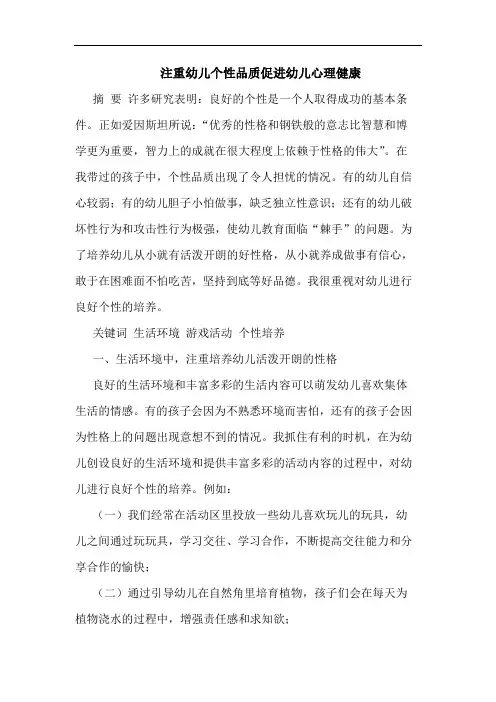 注重幼儿个性品质促进幼儿心理健康

摘 要 许多研究表明：良好的个性是一个人取得成功的基本条件。正如爱因斯坦所说：“优秀的性格和钢铁般的意志比智慧和博学更为重要，智力上的成就在很大程度上依赖于性格的伟大”。在我带过的孩子中，个性品质出现了令人担忧的情况。有的幼儿自信心较弱；有的幼儿胆子小怕做事，缺乏独立性意识；还有的幼儿破坏性行为和攻击性行为极强，使幼儿教育面临“棘手”的问题。为了培养幼儿从小就有活泼开朗的好性格，从小就养成做事有信心，敢于在困难面不怕吃苦，坚持到底等好品德。我很重视对幼儿进行良好个性的培养。

关键词 生活环境 游戏活动 个性培养

一、生活环境中，注重培养幼儿活泼开朗的性格

良好的生活环境和丰富多彩的生活内容可以萌发幼儿喜欢集体生活的情感。有的孩子会因为不熟悉环境而害怕，还有的孩子会因为性格上的问题出现意想不到的情况。我抓住有利的时机，在为幼儿创设良好的生活环境和提供丰富多彩的活动内容的过程中，对幼儿进行良好个性的培养。例如：

（一）我们经常在活动区里投放一些幼儿喜欢玩儿的玩具，幼儿之间通过玩玩具，学习交往、学习合作，不断提高交往能力和分享合作的愉快；

（二）通过引导幼儿在自然角里培育植物，孩子们会在每天为植物浇水的过程中，增强责任感和求知欲；